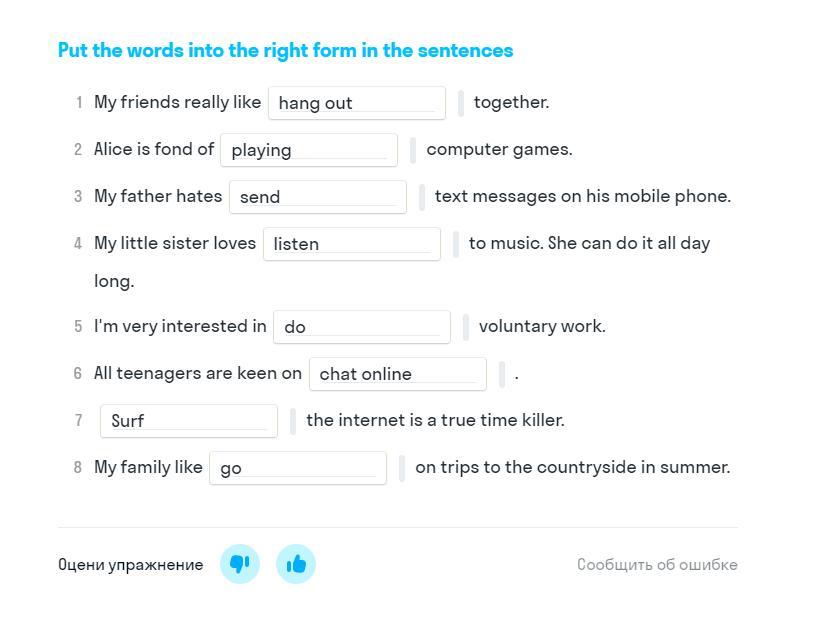 Put the words into the right form in the sentences

1 My friends really like hang out together.

2 Alice is fond of playing computer games.

3 My father hates send text messages on his mobile phone.

4 My little sister loves listen to music. She can do it all day long.

5 I'm very interested in do voluntary work.

6 All teenagers are keen on chat online .

7 Surf the internet is a true time killer.

8 My family like go on trips to the countryside in summer.

Оцени упражнение

Сообщить об ошибке